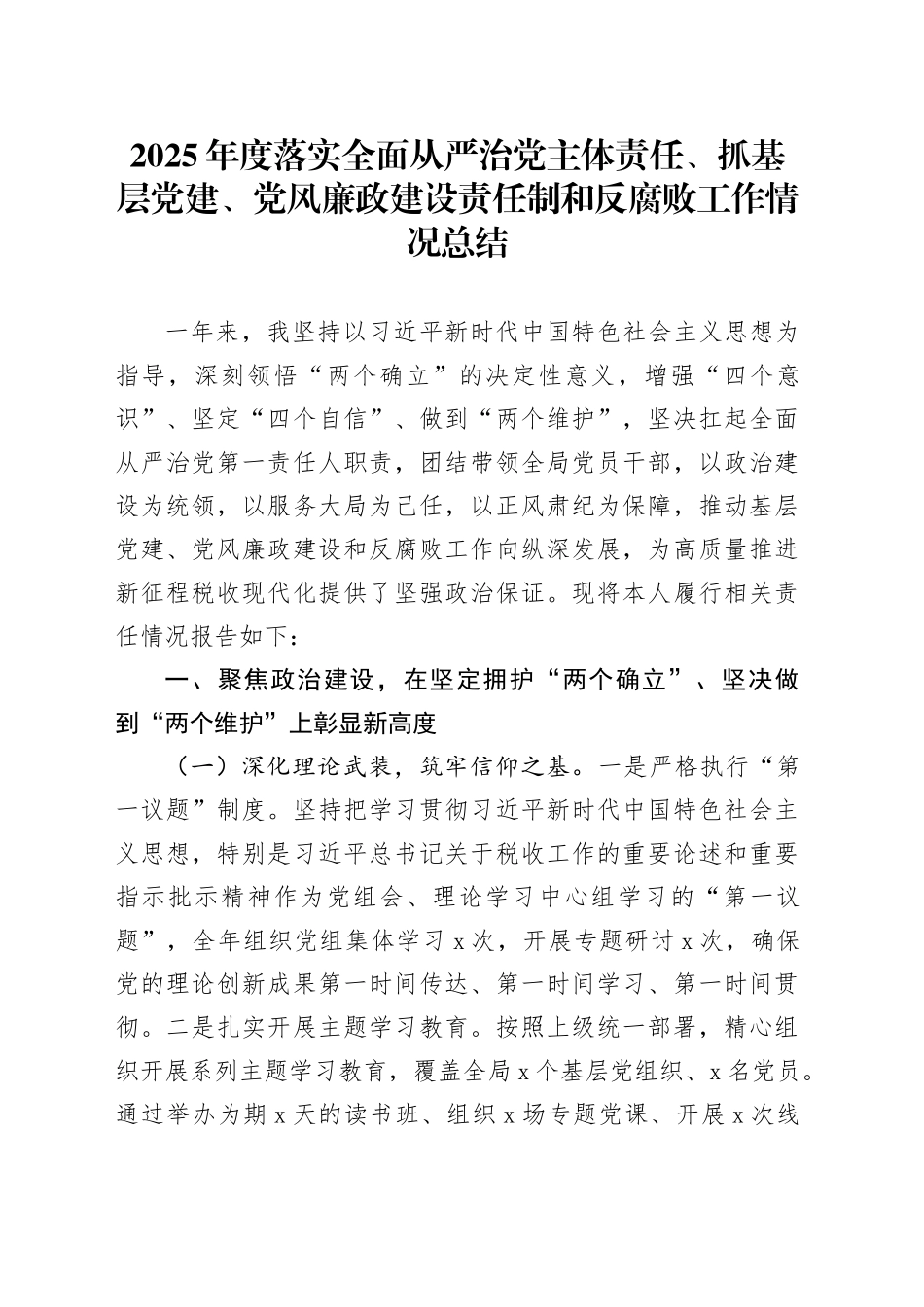 2025年度落实全面从严治党主体责任、抓基层党建、党风廉政建设责任制和反腐败工作情况总结

一年来，我坚持以习近平新时代中国特色社会主义思想为指导，深刻领悟“两个确立”的决定性意义，增强“四个意识”、坚定“四个自信”、做到“两个维护”，坚决扛起全面从严治党第一责任人职责，团结带领全局党员干部，以政治建设为统领，以服务大局为己任，以正风肃纪为保障，推动基层党建、党风廉政建设和反腐败工作向纵深发展，为高质量推进新征程税收现代化提供了坚强政治保证。现将本人履行相关责任情况报告如下：

一、聚焦政治建设，在坚定拥护“两个确立”、坚决做到“两个维护”上彰显新高度

（一）深化理论武装，筑牢信仰之基。一是严格执行“第一议题”制度。坚持把学习贯彻习近平新时代中国特色社会主义思想，特别是习近平总书记关于税收工作的重要论述和重要指示批示精神作为党组会、理论学习中心组学习的“第一议题”，全年组织党组集体学习x次，开展专题研讨x次，确保党的理论创新成果第一时间传达、第一时间学习、第一时间贯彻。二是扎实开展主题学习教育。按照上级统一部署，精心组织开展系列主题学习教育，覆盖全局x个基层党组织、x名党员。通过举办为期x天的读书班、组织x场专题党课、开展x次线